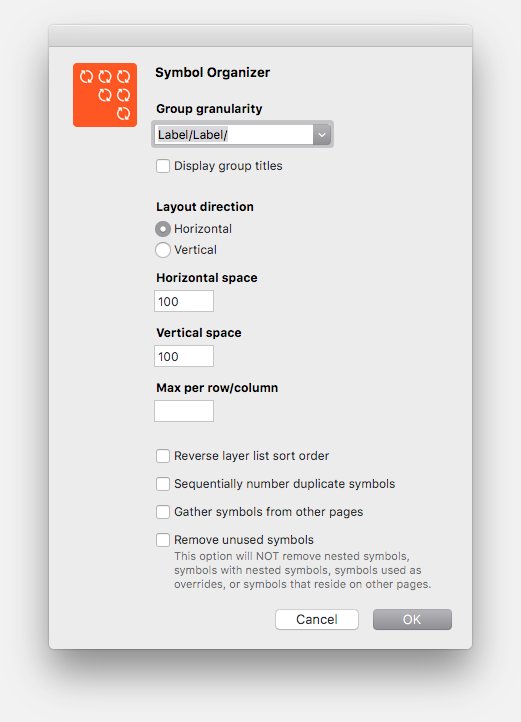 Symbol Organizer

Group granularity

Label/Label/

Display group titles

Layout direction

Horizontal

Vertical

Horizontal space

100

Vertical space

100

Max per row/column

Reverse layer list sort order

Sequentially number duplicate symbols

Gather symbols from other pages

Remove unused symbols

This option will NOT remove nested symbols, symbols with nested symbols, symbols used as overrides, or symbols that reside on other pages.

Cancel

OK